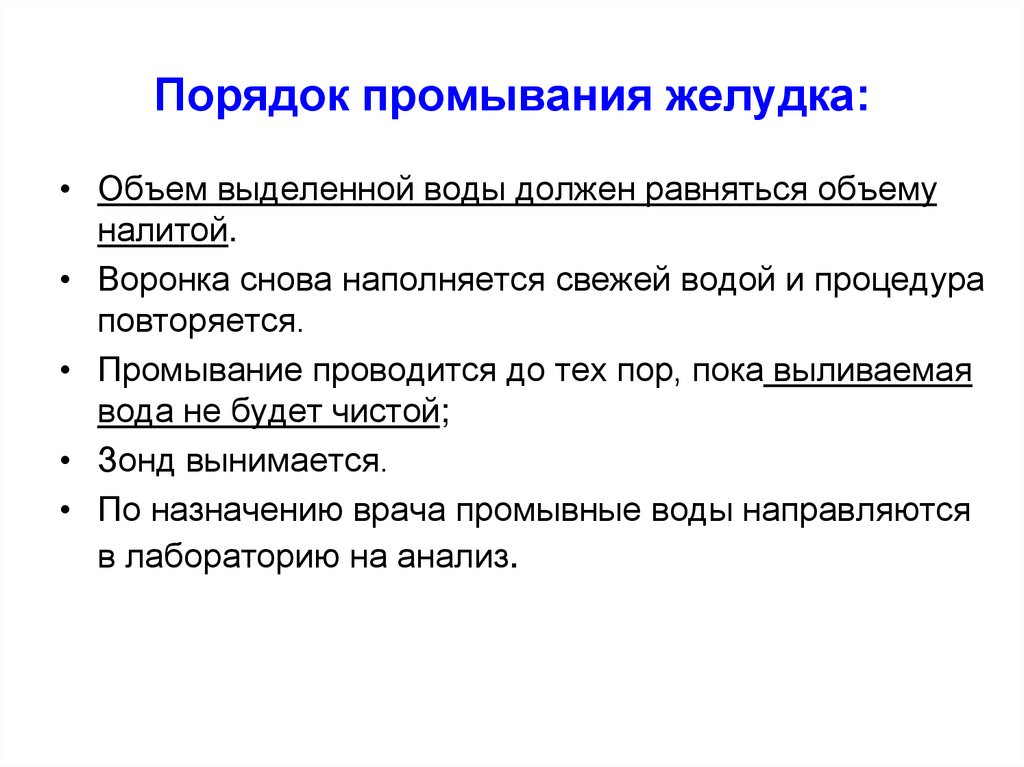 Порядок промывания желудка:

• Объем выделенной воды должен равняться объему налитой.
• Воронка снова наполняется свежей водой и процедура повторяется.
• Промывание проводится до тех пор, пока выливаемая вода не будет чистой;
• Зонд вынимается.
• По назначению врача промывные воды направляются в лабораторию на анализ.